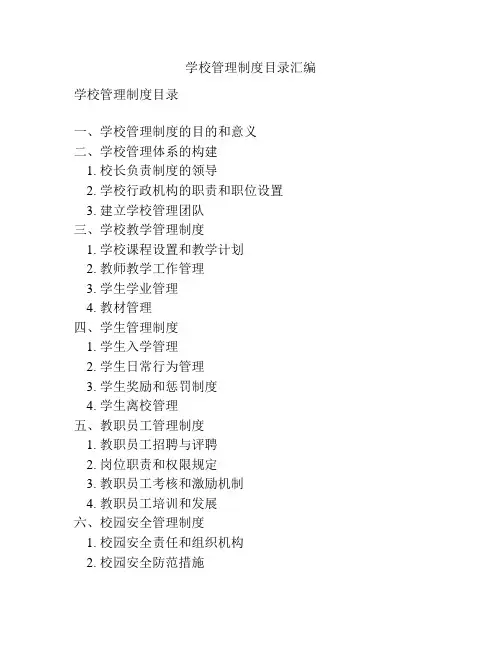 学校管理制度目录汇编

学校管理制度目录

一、学校管理制度的目的和意义
二、学校管理体系的构建
1. 校长负责制度的领导
2. 学校行政机构的职责和职位设置
3. 建立学校管理团队
三、学校教学管理制度
1. 学校课程设置和教学计划
2. 教师教学工作管理
3. 学生学业管理
4. 教材管理
四、学生管理制度
1. 学生入学管理
2. 学生日常行为管理
3. 学生奖励和惩罚制度
4. 学生离校管理
五、教职员工管理制度
1. 教职员工招聘与评聘
2. 岗位职责和权限规定
3. 教职员工考核和激励机制
4. 教职员工培训和发展
六、校园安全管理制度
1. 校园安全责任和组织机构
2. 校园安全防范措施